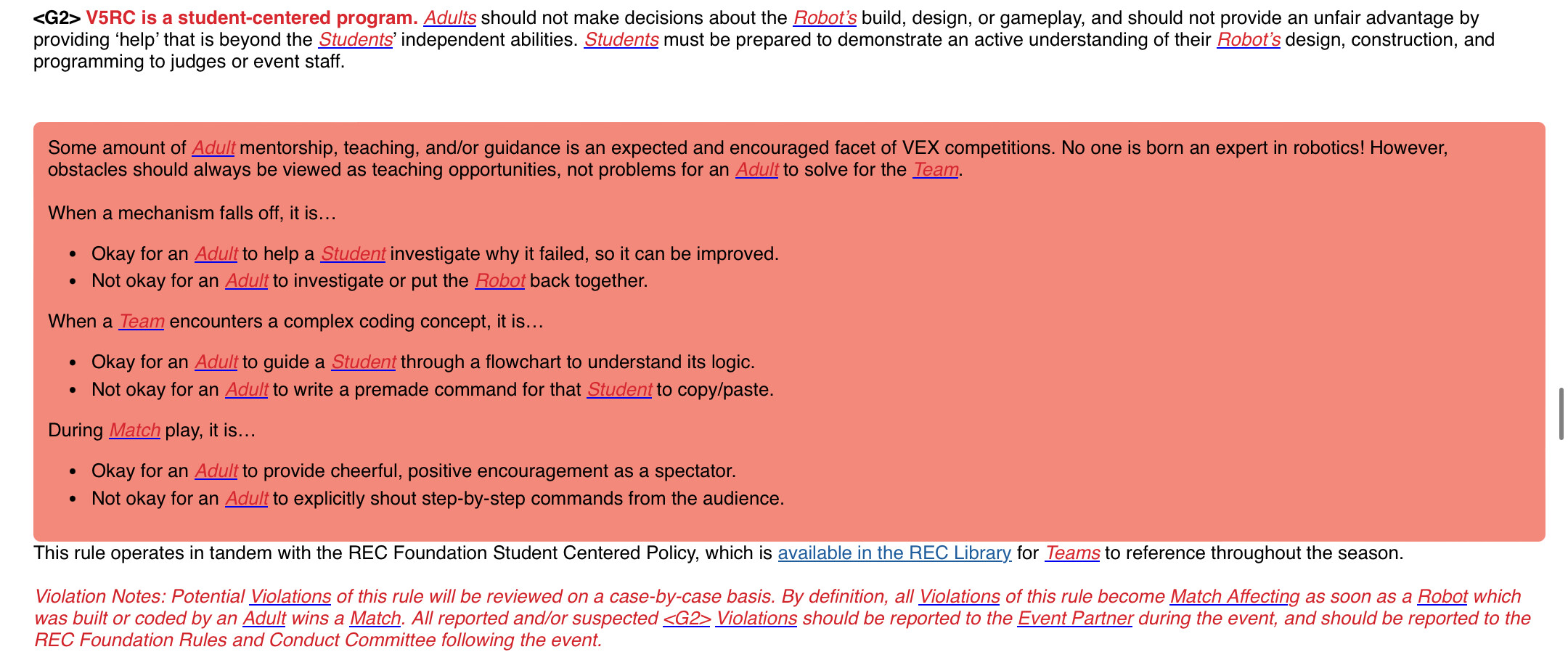 <G2> V5RC is a student-centered program. Adults should not make decisions about the Robot's build, design, or gameplay, and should not provide an unfair advantage by providing 'help' that is beyond the Students' independent abilities. Students must be prepared to demonstrate an active understanding of their Robot's design, construction, and programming to judges or event staff.

Some amount of Adult mentorship, teaching, and/or guidance is an expected and encouraged facet of VEX competitions. No one is born an expert in robotics! However, obstacles should always be viewed as teaching opportunities, not problems for an Adult to solve for the Team.

When a mechanism falls off, it is…

- Okay for an Adult to help a Student investigate why it failed, so it can be improved.
- Not okay for an Adult to investigate or put the Robot back together.

When a Team encounters a complex coding concept, it is…

- Okay for an Adult to guide a Student through a flowchart to understand its logic.
- Not okay for an Adult to write a premade command for that Student to copy/paste.

During Match play, it is…

- Okay for an Adult to provide cheerful, positive encouragement as a spectator.
- Not okay for an Adult to explicitly shout step-by-step commands from the audience.

This rule operates in tandem with the REC Foundation Student Centered Policy, which is available in the REC Library for Teams to reference throughout the season.

Violation Notes: Potential Violations of this rule will be reviewed on a case-by-case basis. By definition, all Violations of this rule become Match Affecting as soon as a Robot which was built or coded by an Adult wins a Match. All reported and/or suspected <G2> Violations should be reported to the Event Partner during the event, and should be reported to the REC Foundation Rules and Conduct Committee following the event.